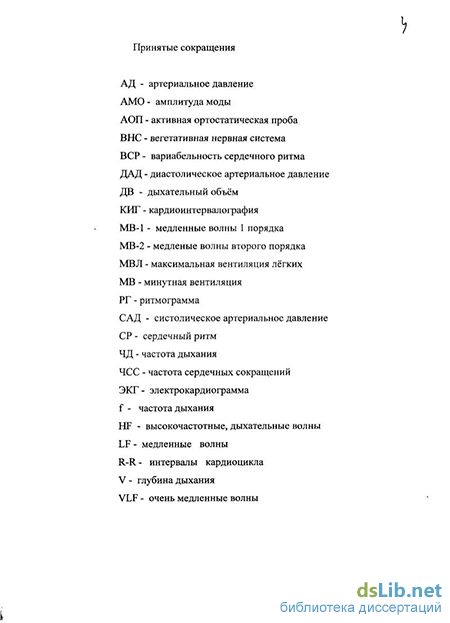 4

Принятые сокращения

АД - артериальное давление
АМО - амплитуда моды
АОП - активная ортостатическая проба
ВНС - вегетативная нервная система
ВСР - вариабельность сердечного ритма
ДАД - диастолическое артериальное давление
ДВ - дыхательный объём
КИГ - кардиоинтервалография
МВ-1 - медленные волны 1 порядка
МВ-2 - медленые волны второго порядка
МВЛ - максимальная вентиляция лёгких
МВ - минутная вентиляция
РГ - ритмограмма
САД - систолическое артериальное давление
СР - сердечный ритм
ЧД - частота дыхания
ЧСС - частота сердечных сокращений
ЭКГ - электрокардиограмма
f - частота дыхания
HF - высокочастотные, дыхательные волны
LF - медленные волны
R-R - интервалы кардиоцикла
V - глубина дыхания
VLF - очень медленные волны

dsLib.net
библиотека диссертаций